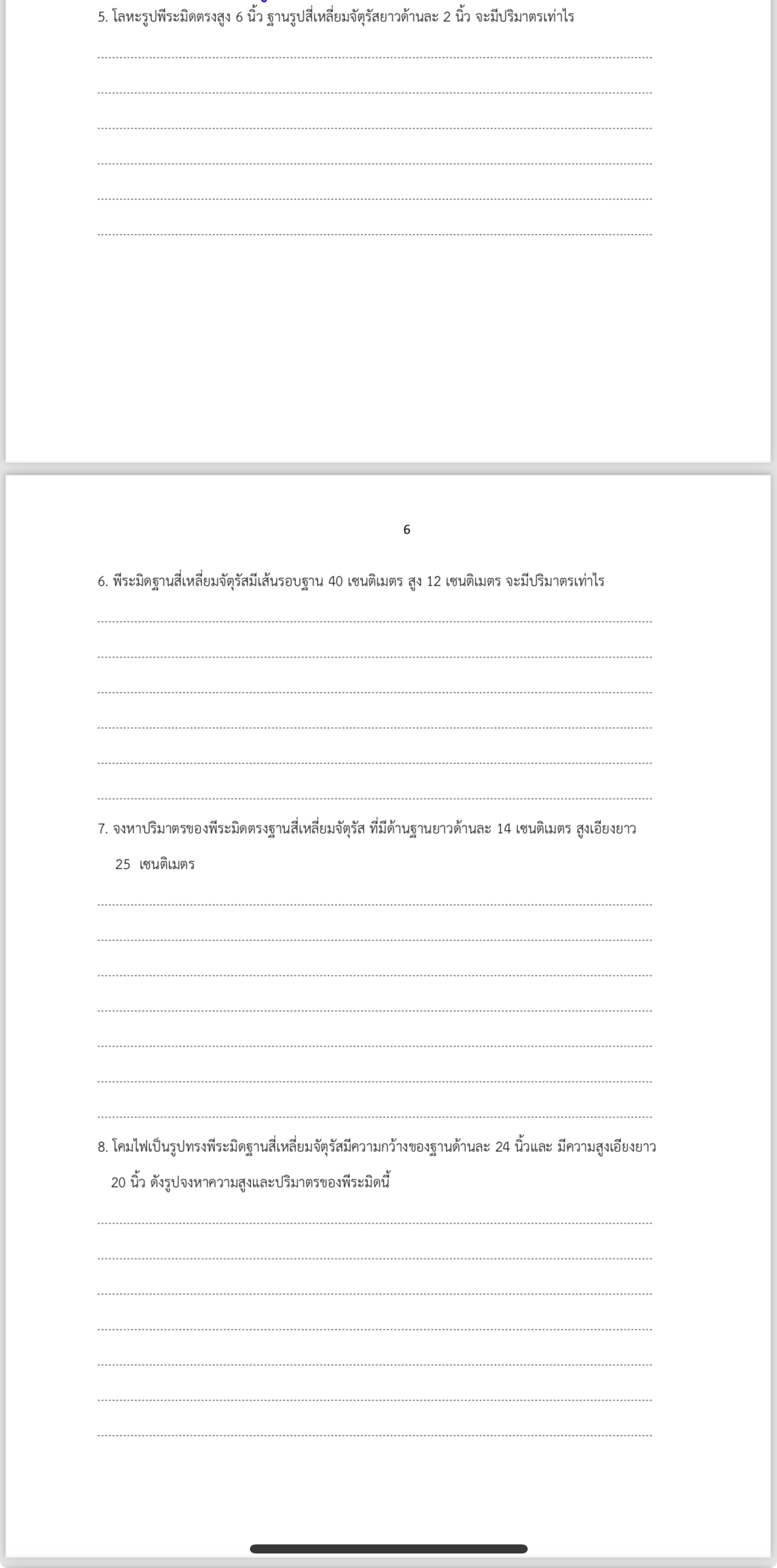 5. โลหะรูปพีระมิดตรงสูง 6 นิ้ว ฐานรูปสี่เหลี่ยมจัตุรัสยาวด้านละ 2 นิ้ว จะมีปริมาตรเท่าไร

6

6. พีระมิดฐานสี่เหลี่ยมจัตุรัสมีเส้นรอบฐาน 40 เซนติเมตร สูง 12 เซนติเมตร จะมีปริมาตรเท่าไร

7. จงหาปริมาตรของพีระมิดตรงฐานสี่เหลี่ยมจัตุรัส ที่มีด้านฐานยาวด้านละ 14 เซนติเมตร สูงเอียงยาว 25 เซนติเมตร

8. โคมไฟเป็นรูปทรงพีระมิดฐานสี่เหลี่ยมจัตุรัสมีความกว้างของฐานด้านละ 24 นิ้วและ มีความสูงเอียงยาว 20 นิ้ว ดังรูปจงหาความสูงและปริมาตรของพีระมิดนี้